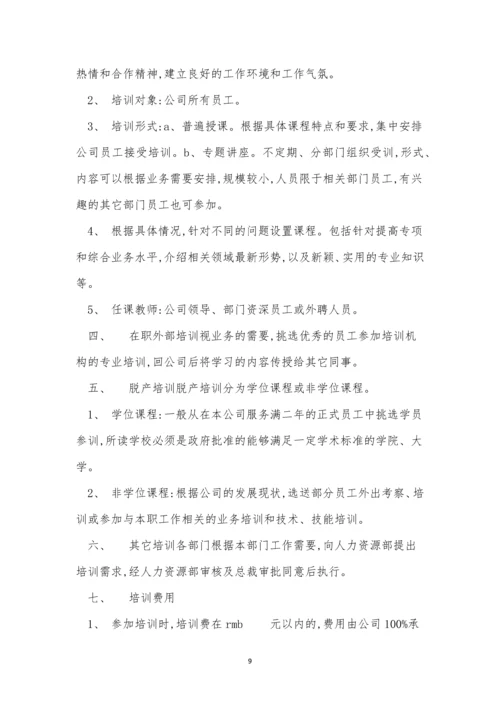 热情和合作精神,建立良好的工作环境和工作气氛。

2、 培训对象:公司所有员工。

3、 培训形式:a、普遍授课。根据具体课程特点和要求,集中安排公司员工接受培训。b、专题讲座。不定期、分部门组织受训,形式、内容可以根据业务需要安排,规模较小,人员限于相关部门员工,有兴趣的其它部门员工也可参加。

4、 根据具体情况,针对不同的问题设置课程。包括针对提高专项和综合业务水平,介绍相关领域最新形势,以及新颖、实用的专业知识等。

5、 任课教师:公司领导、部门资深员工或外聘人员。

四、 在职外部培训视业务的需要,挑选优秀的员工参加培训机构的专业培训,回公司后将学习的内容传授给其它同事。

五、 脱产培训脱产培训分为学位课程或非学位课程。

1、 学位课程:一般从在本公司服务满二年的正式员工中挑选学员参训,所读学校必须是政府批准的能够满足一定学术标准的学院、大学。

2、 非学位课程:根据公司的发展现状,选送部分员工外出考察、培训或参加与本职工作相关的业务培训和技术、技能培训。

六、 其它培训各部门根据本部门工作需要,向人力资源部提出培训需求,经人力资源部审核及总裁审批同意后执行。

七、 培训费用

1、 参加培训时,培训费在 rmb 元以内的,费用由公司 100%承

9